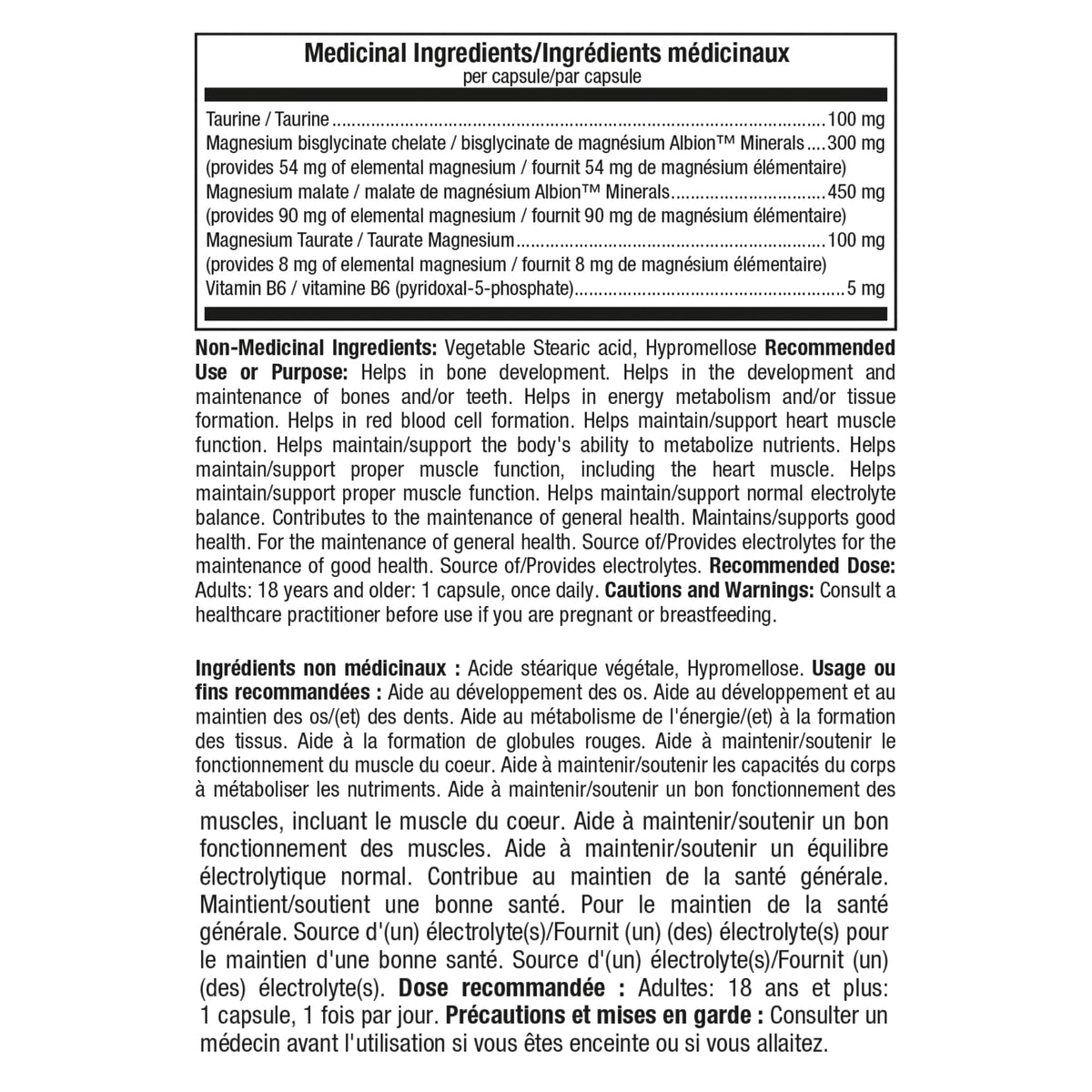 Medicinal Ingredients/Ingrédients médicinaux
per capsule/par capsule

Taurine / Taurine 100 mg
Magnesium bisglycinate chelate / bisglycinate de magnésium Albion™ Minerals 300 mg
(provides 54 mg of elemental magnesium / fournit 54 mg de magnésium élémentaire)
Magnesium malate / malate de magnésium Albion™ Minerals 450 mg
(provides 90 mg of elemental magnesium / fournit 90 mg de magnésium élémentaire)
Magnesium Taurate / Taurate Magnesium 100 mg
(provides 8 mg of elemental magnesium / fournit 8 mg de magnésium élémentaire)
Vitamin B6 / vitamine B6 (pyridoxal-5-phosphate) 5 mg

Non-Medicinal Ingredients: Vegetable Stearic acid, Hypromellose Recommended Use or Purpose: Helps in bone development. Helps in the development and maintenance of bones and/or teeth. Helps in energy metabolism and/or tissue formation. Helps in red blood cell formation. Helps maintain/support heart muscle function. Helps maintain/support the body's ability to metabolize nutrients. Helps maintain/support proper muscle function, including the heart muscle. Helps maintain/support proper muscle function. Helps maintain/support normal electrolyte balance. Contributes to the maintenance of general health. Maintains/supports good health. For the maintenance of general health. Source of/Provides electrolytes for the maintenance of good health. Source of/Provides electrolytes. Recommended Dose: Adults: 18 years and older: 1 capsule, once daily. Cautions and Warnings: Consult a healthcare practitioner before use if you are pregnant or breastfeeding.

Ingrédients non médicinaux : Acide stéarique végétale, Hypromellose. Usage ou fins recommandées : Aide au développement des os. Aide au développement et au maintien des os/(et) des dents. Aide au métabolisme de l'énergie/(et) à la formation des tissus. Aide à la formation de globules rouges. Aide à maintenir/soutenir le fonctionnement du muscle du coeur. Aide à maintenir/soutenir les capacités du corps à métaboliser les nutriments. Aide à maintenir/soutenir un bon fonctionnement des muscles, incluant le muscle du coeur. Aide à maintenir/soutenir un bon fonctionnement des muscles. Aide à maintenir/soutenir un équilibre électrolytique normal. Contribue au maintien de la santé générale. Maintient/soutient une bonne santé. Pour le maintien de la santé générale. Source d'(un) électrolyte(s)/Fournit (un) (des) électrolyte(s) pour le maintien d'une bonne santé. Source d'(un) électrolyte(s)/Fournit (un) (des) électrolyte(s). Dose recommandée : Adultes: 18 ans et plus: 1 capsule, 1 fois par jour. Précautions et mises en garde : Consulter un médecin avant l'utilisation si vous êtes enceinte ou si vous allaitez.